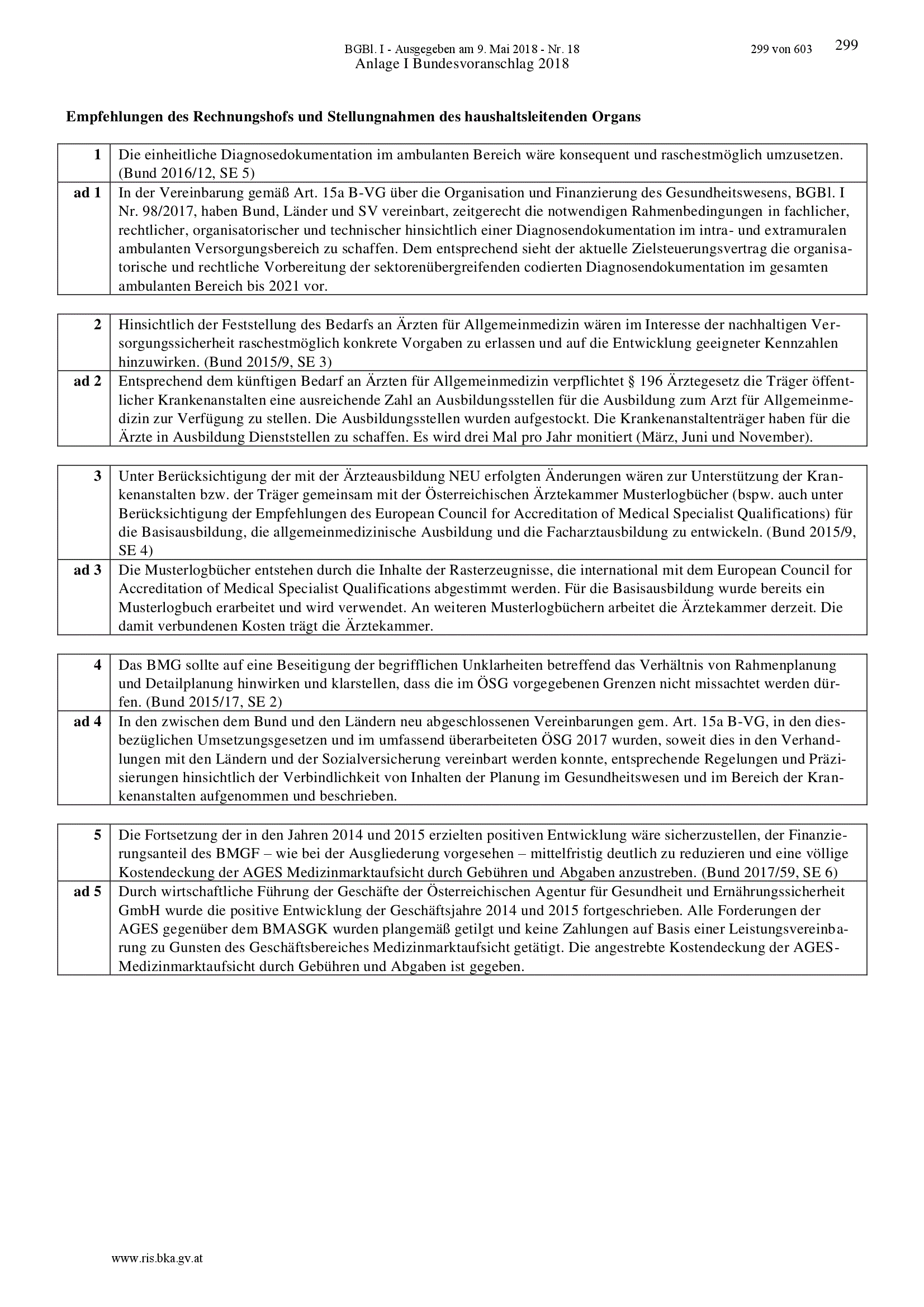 BGBl. I - Ausgegeben am 9. Mai 2018 - Nr. 18 299 von 603 299

Anlage I Bundesvoranschlag 2018

**Empfehlungen des Rechnungshofs und Stellungnahmen des haushaltsleitenden Organs**

| | |
|---|---|
| **1** | Die einheitliche Diagnosedokumentation im ambulanten Bereich wäre konsequent und raschestmöglich umzusetzen. (Bund 2016/12, SE 5) |
| **ad 1** | In der Vereinbarung gemäß Art. 15a B-VG über die Organisation und Finanzierung des Gesundheitswesens, BGBl. I Nr. 98/2017, haben Bund, Länder und SV vereinbart, zeitgerecht die notwendigen Rahmenbedingungen in fachlicher, rechtlicher, organisatorischer und technischer hinsichtlich einer Diagnosendokumentation im intra- und extramuralen ambulanten Versorgungsbereich zu schaffen. Dem entsprechend sieht der aktuelle Zielsteuerungsvertrag die organisatorische und rechtliche Vorbereitung der sektorenübergreifenden codierten Diagnosendokumentation im gesamten ambulanten Bereich bis 2021 vor. |

| | |
|---|---|
| **2** | Hinsichtlich der Feststellung des Bedarfs an Ärzten für Allgemeinmedizin wären im Interesse der nachhaltigen Versorgungssicherheit raschestmöglich konkrete Vorgaben zu erlassen und auf die Entwicklung geeigneter Kennzahlen hinzuwirken. (Bund 2015/9, SE 3) |
| **ad 2** | Entsprechend dem künftigen Bedarf an Ärzten für Allgemeinmedizin verpflichtet § 196 Ärztegesetz die Träger öffentlicher Krankenanstalten eine ausreichende Zahl an Ausbildungsstellen für die Ausbildung zum Arzt für Allgemeinmedizin zur Verfügung zu stellen. Die Ausbildungsstellen wurden aufgestockt. Die Krankenanstaltenträger haben für die Ärzte in Ausbildung Dienststellen zu schaffen. Es wird drei Mal pro Jahr monitiert (März, Juni und November). |

| | |
|---|---|
| **3** | Unter Berücksichtigung der mit der Ärzteausbildung NEU erfolgten Änderungen wären zur Unterstützung der Krankenanstalten bzw. der Träger gemeinsam mit der Österreichischen Ärztekammer Musterlogbücher (bspw. auch unter Berücksichtigung der Empfehlungen des European Council for Accreditation of Medical Specialist Qualifications) für die Basisausbildung, die allgemeinmedizinische Ausbildung und die Facharztausbildung zu entwickeln. (Bund 2015/9, SE 4) |
| **ad 3** | Die Musterlogbücher entstehen durch die Inhalte der Rasterzeugnisse, die international mit dem European Council for Accreditation of Medical Specialist Qualifications abgestimmt werden. Für die Basisausbildung wurde bereits ein Musterlogbuch erarbeitet und wird verwendet. An weiteren Musterlogbüchern arbeitet die Ärztekammer derzeit. Die damit verbundenen Kosten trägt die Ärztekammer. |

| | |
|---|---|
| **4** | Das BMG sollte auf eine Beseitigung der begrifflichen Unklarheiten betreffend das Verhältnis von Rahmenplanung und Detailplanung hinwirken und klarstellen, dass die im ÖSG vorgegebenen Grenzen nicht missachtet werden dürfen. (Bund 2015/17, SE 2) |
| **ad 4** | In den zwischen dem Bund und den Ländern neu abgeschlossenen Vereinbarungen gem. Art. 15a B-VG, in den diesbezüglichen Umsetzungsgesetzen und im umfassend überarbeiteten ÖSG 2017 wurden, soweit dies in den Verhandlungen mit den Ländern und der Sozialversicherung vereinbart werden konnte, entsprechende Regelungen und Präzisierungen hinsichtlich der Verbindlichkeit von Inhalten der Planung im Gesundheitswesen und im Bereich der Krankenanstalten aufgenommen und beschrieben. |

| | |
|---|---|
| **5** | Die Fortsetzung der in den Jahren 2014 und 2015 erzielten positiven Entwicklung wäre sicherzustellen, der Finanzierungsanteil des BMGF – wie bei der Ausgliederung vorgesehen – mittelfristig deutlich zu reduzieren und eine völlige Kostendeckung der AGES Medizinmarktaufsicht durch Gebühren und Abgaben anzustreben. (Bund 2017/59, SE 6) |
| **ad 5** | Durch wirtschaftliche Führung der Geschäfte der Österreichischen Agentur für Gesundheit und Ernährungssicherheit GmbH wurde die positive Entwicklung der Geschäftsjahre 2014 und 2015 fortgeschrieben. Alle Forderungen der AGES gegenüber dem BMASGK wurden plangemäß getilgt und keine Zahlungen auf Basis einer Leistungsvereinbarung zu Gunsten des Geschäftsbereiches Medizinmarktaufsicht getätigt. Die angestrebte Kostendeckung der AGES-Medizinmarktaufsicht durch Gebühren und Abgaben ist gegeben. |

www.ris.bka.gv.at